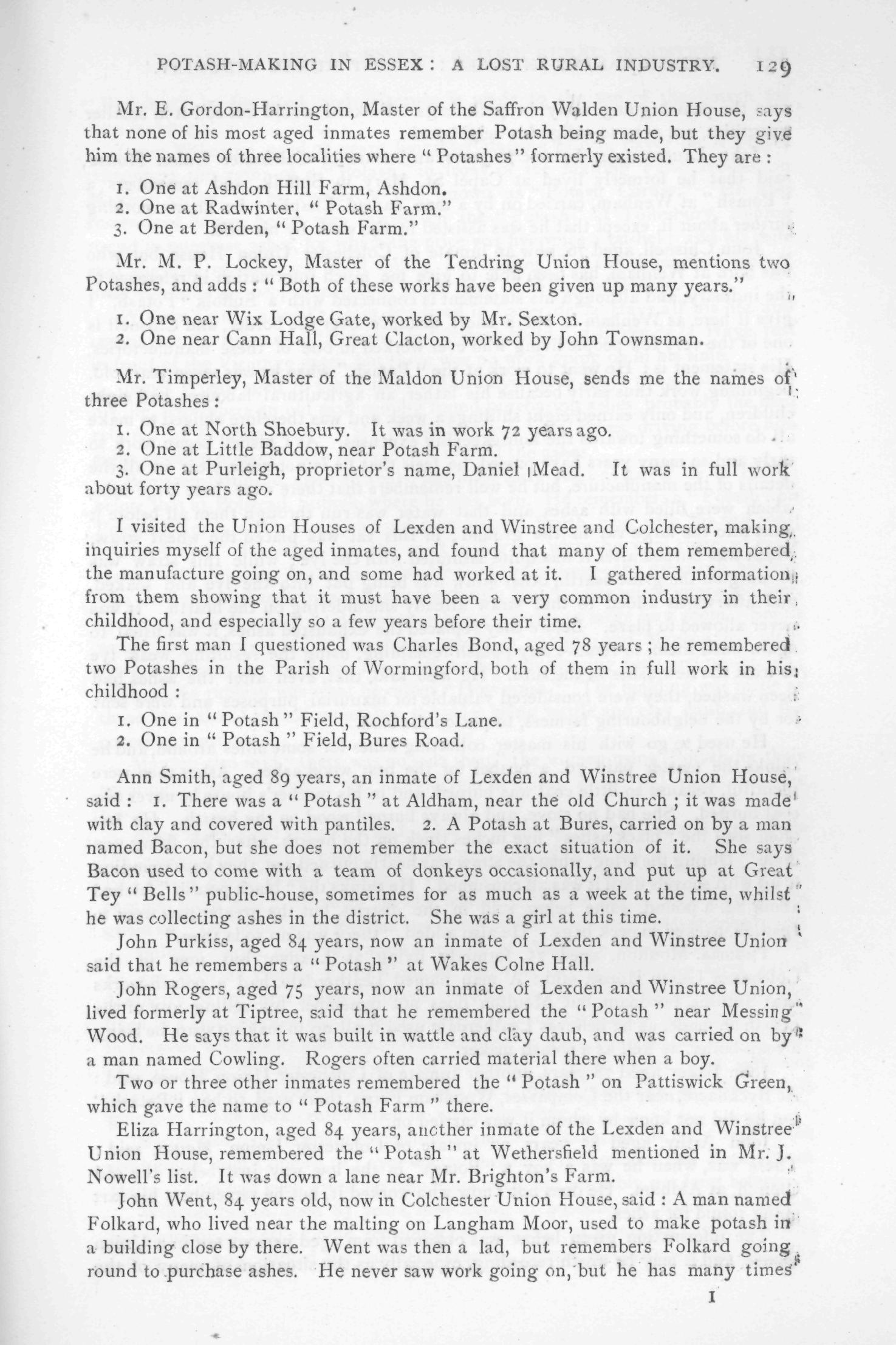 POTASH-MAKING IN ESSEX: A LOST RURAL INDUSTRY. 129

Mr. E. Gordon-Harrington, Master of the Saffron Walden Union House, says that none of his most aged inmates remember Potash being made, but they give him the names of three localities where "Potashes" formerly existed. They are:

1. One at Ashdon Hill Farm, Ashdon.
2. One at Radwinter, "Potash Farm."
3. One at Berden, "Potash Farm."

Mr. M. P. Lockey, Master of the Tendring Union House, mentions two Potashes, and adds: "Both of these works have been given up many years."

1. One near Wix Lodge Gate, worked by Mr. Sexton.
2. One near Cann Hall, Great Clacton, worked by John Townsman.

Mr. Timperley, Master of the Maldon Union House, sends me the names of three Potashes:

1. One at North Shoebury. It was in work 72 years ago.
2. One at Little Baddow, near Potash Farm.
3. One at Purleigh, proprietor's name, Daniel Mead. It was in full work about forty years ago.

I visited the Union Houses of Lexden and Winstree and Colchester, making inquiries myself of the aged inmates, and found that many of them remembered the manufacture going on, and some had worked at it. I gathered information from them showing that it must have been a very common industry in their childhood, and especially so a few years before their time.

The first man I questioned was Charles Bond, aged 78 years; he remembered two Potashes in the Parish of Wormingford, both of them in full work in his childhood:

1. One in "Potash" Field, Rochford's Lane.
2. One in "Potash" Field, Bures Road.

Ann Smith, aged 89 years, an inmate of Lexden and Winstree Union House, said: 1. There was a "Potash" at Aldham, near the old Church; it was made with clay and covered with pantiles. 2. A Potash at Bures, carried on by a man named Bacon, but she does not remember the exact situation of it. She says Bacon used to come with a team of donkeys occasionally, and put up at Great Tey "Bells" public-house, sometimes for as much as a week at the time, whilst he was collecting ashes in the district. She was a girl at this time.

John Purkiss, aged 84 years, now an inmate of Lexden and Winstree Union said that he remembers a "Potash" at Wakes Colne Hall.

John Rogers, aged 75 years, now an inmate of Lexden and Winstree Union, lived formerly at Tiptree, said that he remembered the "Potash" near Messing Wood. He says that it was built in wattle and clay daub, and was carried on by a man named Cowling. Rogers often carried material there when a boy.

Two or three other inmates remembered the "Potash" on Pattiswick Green, which gave the name to "Potash Farm" there.

Eliza Harrington, aged 84 years, another inmate of the Lexden and Winstree Union House, remembered the "Potash" at Wethersfield mentioned in Mr. J. Nowell's list. It was down a lane near Mr. Brighton's Farm.

John Went, 84 years old, now in Colchester Union House, said: A man named Folkard, who lived near the malting on Langham Moor, used to make potash in a building close by there. Went was then a lad, but remembers Folkard going round to purchase ashes. He never saw work going on, but he has many times

I